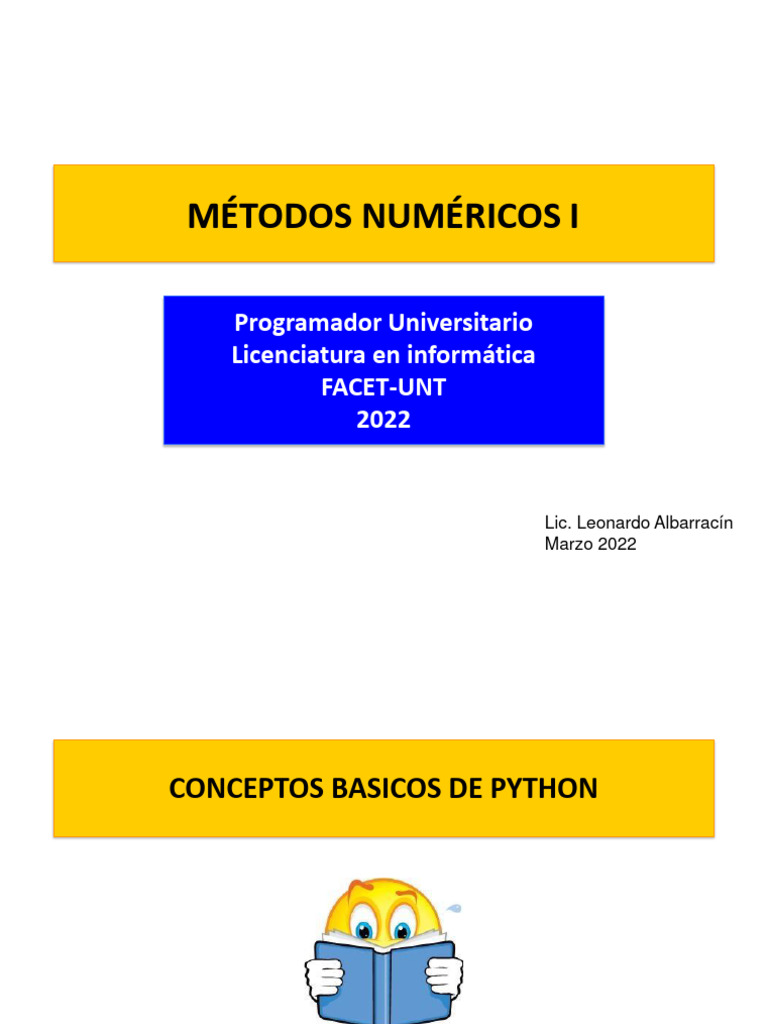 MÉTODOS NUMÉRICOS I

Programador Universitario
Licenciatura en informática
FACET-UNT
2022

Lic. Leonardo Albarracín
Marzo 2022

CONCEPTOS BASICOS DE PYTHON